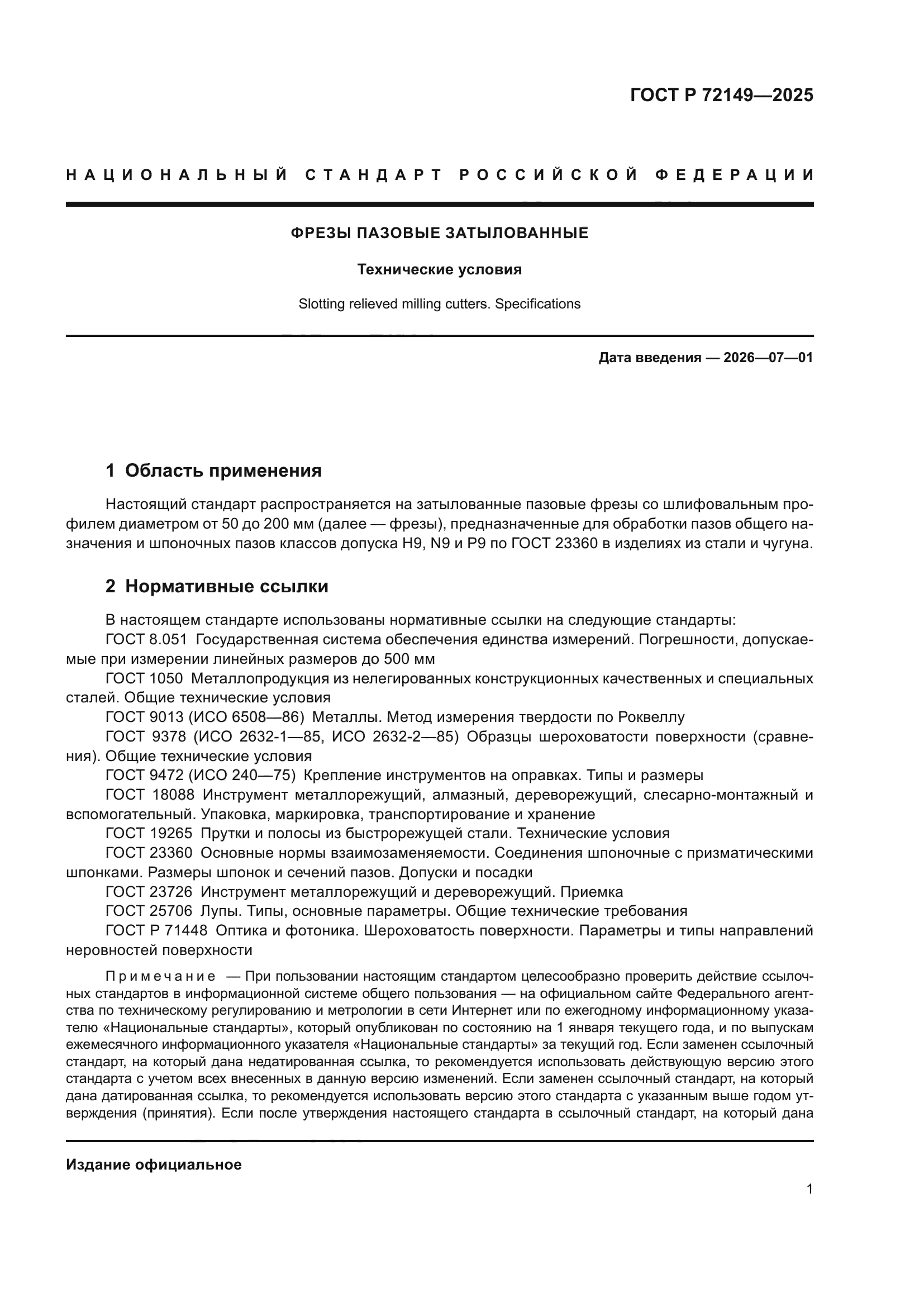 ГОСТ Р 72149—2025

НАЦИОНАЛЬНЫЙ СТАНДАРТ РОССИЙСКОЙ ФЕДЕРАЦИИ

ФРЕЗЫ ПАЗОВЫЕ ЗАТЫЛОВАННЫЕ

Технические условия

Slotting relieved milling cutters. Specifications

Дата введения — 2026—07—01

1 Область применения

Настоящий стандарт распространяется на затылованные пазовые фрезы со шлифовальным профилем диаметром от 50 до 200 мм (далее — фрезы), предназначенные для обработки пазов общего назначения и шпоночных пазов классов допуска H9, N9 и P9 по ГОСТ 23360 в изделиях из стали и чугуна.

2 Нормативные ссылки

В настоящем стандарте использованы нормативные ссылки на следующие стандарты:
ГОСТ 8.051 Государственная система обеспечения единства измерений. Погрешности, допускаемые при измерении линейных размеров до 500 мм
ГОСТ 1050 Металлопродукция из нелегированных конструкционных качественных и специальных сталей. Общие технические условия
ГОСТ 9013 (ИСО 6508—86) Металлы. Метод измерения твердости по Роквеллу
ГОСТ 9378 (ИСО 2632-1—85, ИСО 2632-2—85) Образцы шероховатости поверхности (сравнения). Общие технические условия
ГОСТ 9472 (ИСО 240—75) Крепление инструментов на оправках. Типы и размеры
ГОСТ 18088 Инструмент металлорежущий, алмазный, дереворежущий, слесарно-монтажный и вспомогательный. Упаковка, маркировка, транспортирование и хранение
ГОСТ 19265 Прутки и полосы из быстрорежущей стали. Технические условия
ГОСТ 23360 Основные нормы взаимозаменяемости. Соединения шпоночные с призматическими шпонками. Размеры шпонок и сечений пазов. Допуски и посадки
ГОСТ 23726 Инструмент металлорежущий и дереворежущий. Приемка
ГОСТ 25706 Лупы. Типы, основные параметры. Общие технические требования
ГОСТ Р 71448 Оптика и фотоника. Шероховатость поверхности. Параметры и типы направлений неровностей поверхности

Примечание — При пользовании настоящим стандартом целесообразно проверить действие ссылочных стандартов в информационной системе общего пользования — на официальном сайте Федерального агентства по техническому регулированию и метрологии в сети Интернет или по ежегодному информационному указателю «Национальные стандарты», который опубликован по состоянию на 1 января текущего года, и по выпускам ежемесячного информационного указателя «Национальные стандарты» за текущий год. Если заменен ссылочный стандарт, на который дана недатированная ссылка, то рекомендуется использовать действующую версию этого стандарта с учетом всех внесенных в данную версию изменений. Если заменен ссылочный стандарт, на который дана датированная ссылка, то рекомендуется использовать версию этого стандарта с указанным выше годом утверждения (принятия). Если после утверждения настоящего стандарта в ссылочный стандарт, на который дана

Издание официальное

1